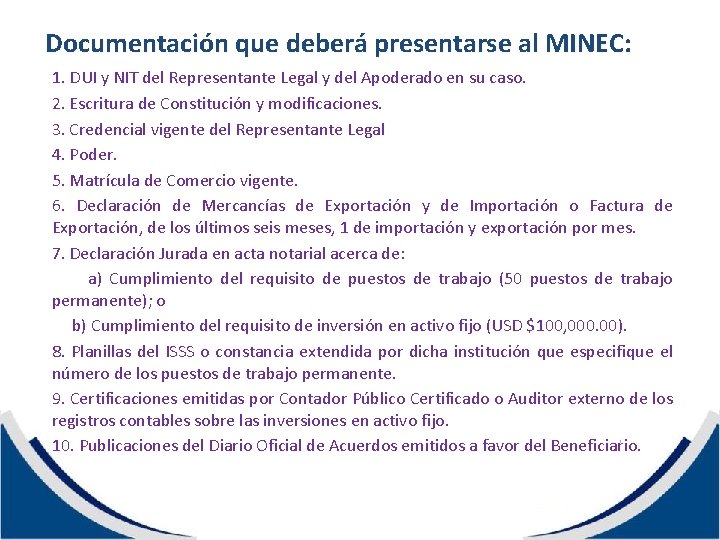 Documentación que deberá presentarse al MINEC:

1. DUI y NIT del Representante Legal y del Apoderado en su caso.

2. Escritura de Constitución y modificaciones.

3. Credencial vigente del Representante Legal

4. Poder.

5. Matrícula de Comercio vigente.

6. Declaración de Mercancías de Exportación y de Importación o Factura de Exportación, de los últimos seis meses, 1 de importación y exportación por mes.

7. Declaración Jurada en acta notarial acerca de:

a) Cumplimiento del requisito de puestos de trabajo (50 puestos de trabajo permanente); o

b) Cumplimiento del requisito de inversión en activo fijo (USD $100,000.00).

8. Planillas del ISSS o constancia extendida por dicha institución que especifique el número de los puestos de trabajo permanente.

9. Certificaciones emitidas por Contador Público Certificado o Auditor externo de los registros contables sobre las inversiones en activo fijo.

10. Publicaciones del Diario Oficial de Acuerdos emitidos a favor del Beneficiario.